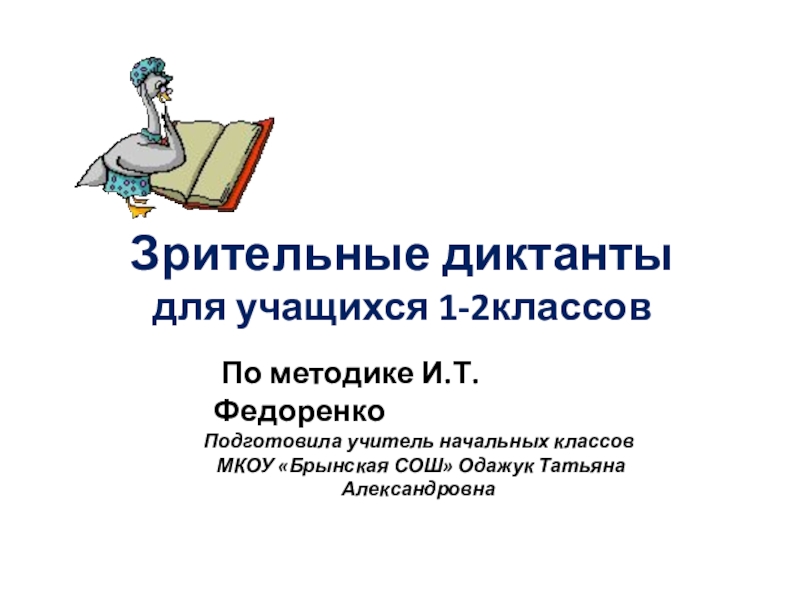 Зрительные диктанты
для учащихся 1-2классов

По методике И.Т. Федоренко

Подготовила учитель начальных классов МКОУ «Брынская СОШ» Одажук Татьяна Александровна